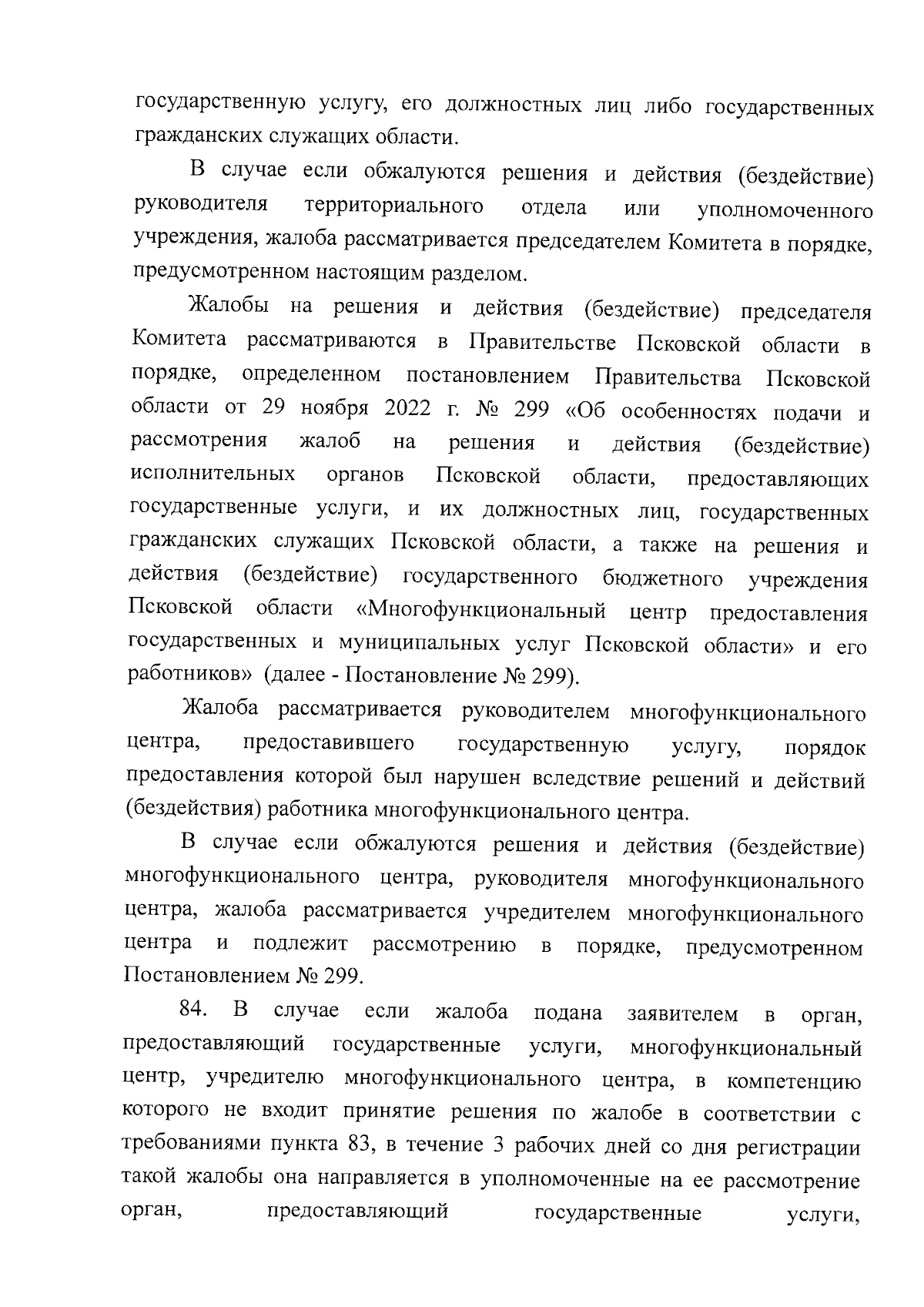 государственную услугу, его должностных лиц либо государственных гражданских служащих области.

В случае если обжалуются решения и действия (бездействие) руководителя территориального отдела или уполномоченного учреждения, жалоба рассматривается председателем Комитета в порядке, предусмотренном настоящим разделом.

Жалобы на решения и действия (бездействие) председателя Комитета рассматриваются в Правительстве Псковской области в порядке, определенном постановлением Правительства Псковской области от 29 ноября 2022 г. № 299 «Об особенностях подачи и рассмотрения жалоб на решения и действия (бездействие) исполнительных органов Псковской области, предоставляющих государственные услуги, и их должностных лиц, государственных гражданских служащих Псковской области, а также на решения и действия (бездействие) государственного бюджетного учреждения Псковской области «Многофункциональный центр предоставления государственных и муниципальных услуг Псковской области» и его работников» (далее - Постановление № 299).

Жалоба рассматривается руководителем многофункционального центра, предоставившего государственную услугу, порядок предоставления которой был нарушен вследствие решений и действий (бездействия) работника многофункционального центра.

В случае если обжалуются решения и действия (бездействие) многофункционального центра, руководителя многофункционального центра, жалоба рассматривается учредителем многофункционального центра и подлежит рассмотрению в порядке, предусмотренном Постановлением № 299.

84. В случае если жалоба подана заявителем в орган, предоставляющий государственные услуги, многофункциональный центр, учредителю многофункционального центра, в компетенцию которого не входит принятие решения по жалобе в соответствии с требованиями пункта 83, в течение 3 рабочих дней со дня регистрации такой жалобы она направляется в уполномоченные на ее рассмотрение орган, предоставляющий государственные услуги,